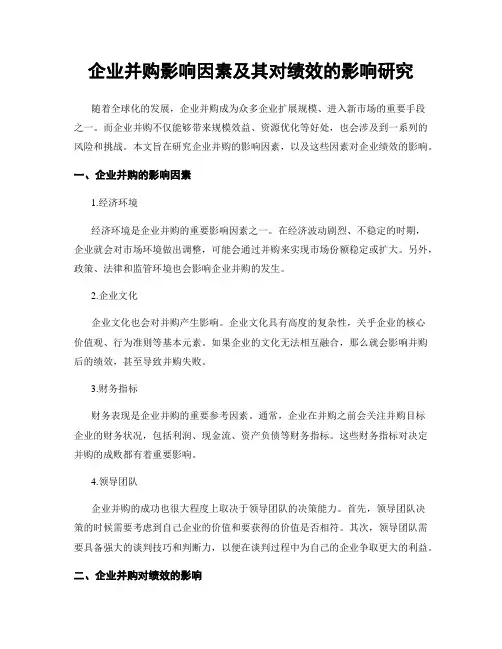 企业并购影响因素及其对绩效的影响研究

随着全球化的发展，企业并购成为众多企业扩展规模、进入新市场的重要手段之一。而企业并购不仅能够带来规模效益、资源优化等好处，也会涉及到一系列的风险和挑战。本文旨在研究企业并购的影响因素，以及这些因素对企业绩效的影响。

一、企业并购的影响因素

1.经济环境

经济环境是企业并购的重要影响因素之一。在经济波动剧烈、不稳定的时期，企业就会对市场环境做出调整，可能会通过并购来实现市场份额稳定或扩大。另外，政策、法律和监管环境也会影响企业并购的发生。

2.企业文化

企业文化也会对并购产生影响。企业文化具有高度的复杂性，关乎企业的核心价值观、行为准则等基本元素。如果企业的文化无法相互融合，那么就会影响并购后的绩效，甚至导致并购失败。

3.财务指标

财务表现是企业并购的重要参考因素。通常，企业在并购之前会关注并购目标企业的财务状况，包括利润、现金流、资产负债等财务指标。这些财务指标对决定并购的成败都有着重要影响。

4.领导团队

企业并购的成功也很大程度上取决于领导团队的决策能力。首先，领导团队决策的时候需要考虑到自己企业的价值和要获得的价值是否相符。其次，领导团队需要具备强大的谈判技巧和判断力，以便在谈判过程中为自己的企业争取更大的利益。

二、企业并购对绩效的影响